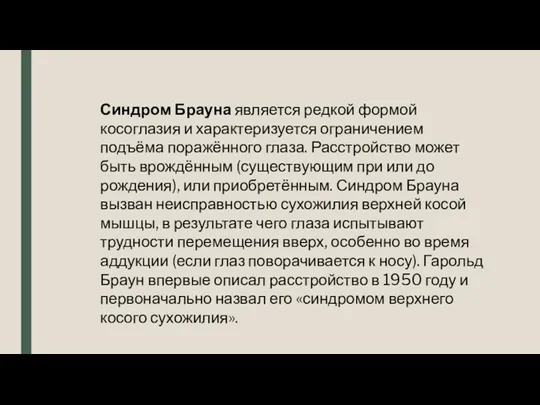 Синдром Брауна является редкой формой косоглазия и характеризуется ограничением подъёма поражённого глаза. Расстройство может быть врождённым (существующим при или до рождения), или приобретённым. Синдром Брауна вызван неисправностью сухожилия верхней косой мышцы, в результате чего глаза испытывают трудности перемещения вверх, особенно во время аддукции (если глаз поворачивается к носу). Гарольд Браун впервые описал расстройство в 1950 году и первоначально назвал его «синдромом верхнего косого сухожилия».